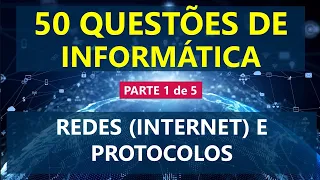 50 QUESTÕES DE INFORMÁTICA

PARTE 1 de 5

REDES (INTERNET) E PROTOCOLOS